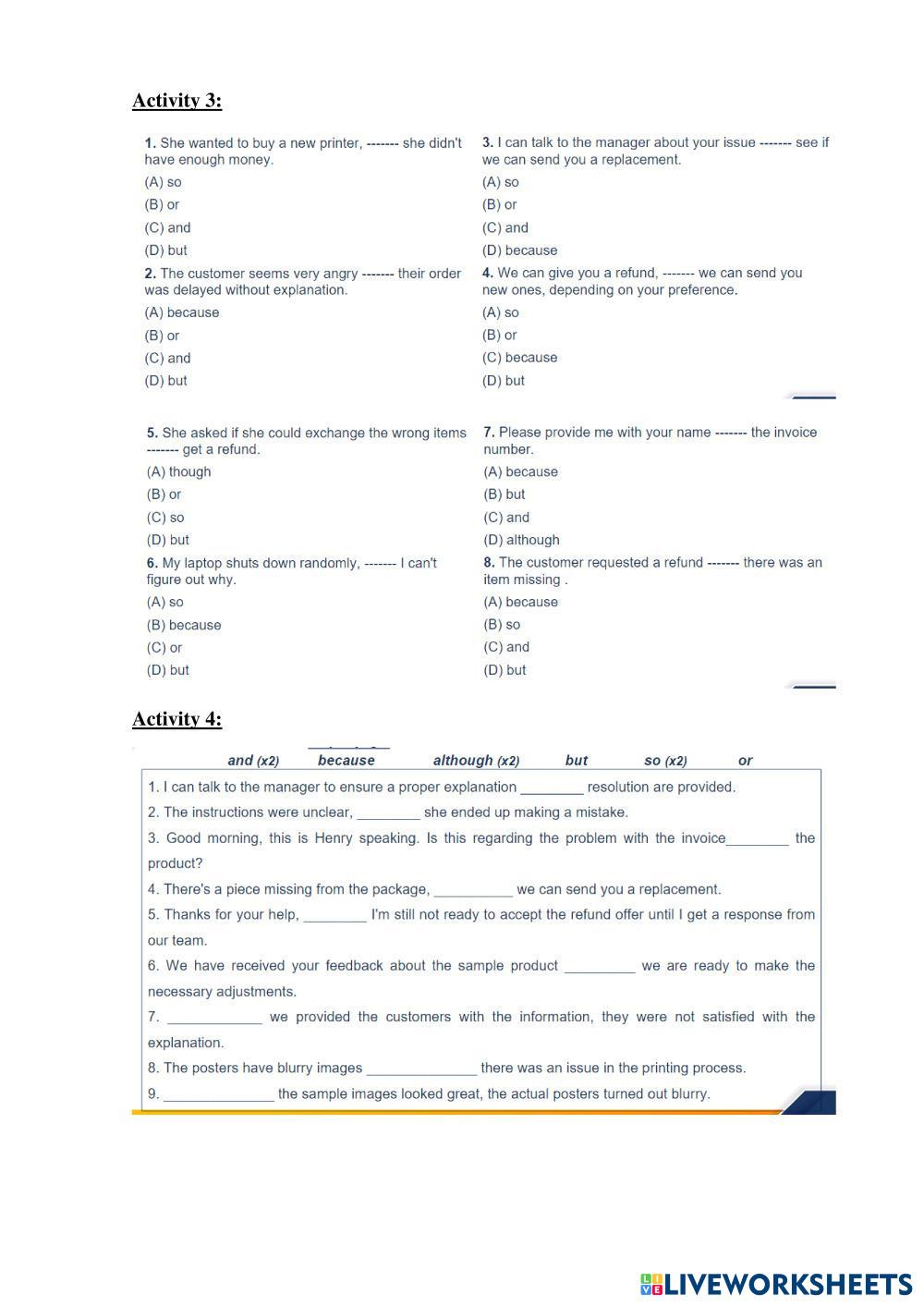 Activity 3:

1. She wanted to buy a new printer, ------- she didn't have enough money.
(A) so
(B) or
(C) and
(D) but

2. The customer seems very angry ------- their order was delayed without explanation.
(A) because
(B) or
(C) and
(D) but

3. I can talk to the manager about your issue ------- see if we can send you a replacement.
(A) so
(B) or
(C) and
(D) because

4. We can give you a refund, ------- we can send you new ones, depending on your preference.
(A) so
(B) or
(C) because
(D) but

5. She asked if she could exchange the wrong items ------- get a refund.
(A) though
(B) or
(C) so
(D) but

6. My laptop shuts down randomly, ------- I can't figure out why.
(A) so
(B) because
(C) or
(D) but

7. Please provide me with your name ------- the invoice number.
(A) because
(B) but
(C) and
(D) although

8. The customer requested a refund ------- there was an item missing .
(A) because
(B) so
(C) and
(D) but

Activity 4:

and (x2) because although (x2) but so (x2) or

1. I can talk to the manager to ensure a proper explanation ________ resolution are provided.
2. The instructions were unclear, ________ she ended up making a mistake.
3. Good morning, this is Henry speaking. Is this regarding the problem with the invoice________ the product?
4. There's a piece missing from the package, __________ we can send you a replacement.
5. Thanks for your help, ________ I'm still not ready to accept the refund offer until I get a response from our team.
6. We have received your feedback about the sample product _________ we are ready to make the necessary adjustments.
7. ____________ we provided the customers with the information, they were not satisfied with the explanation.
8. The posters have blurry images ______________ there was an issue in the printing process.
9. ______________ the sample images looked great, the actual posters turned out blurry.

LIVEWORKSHEETS